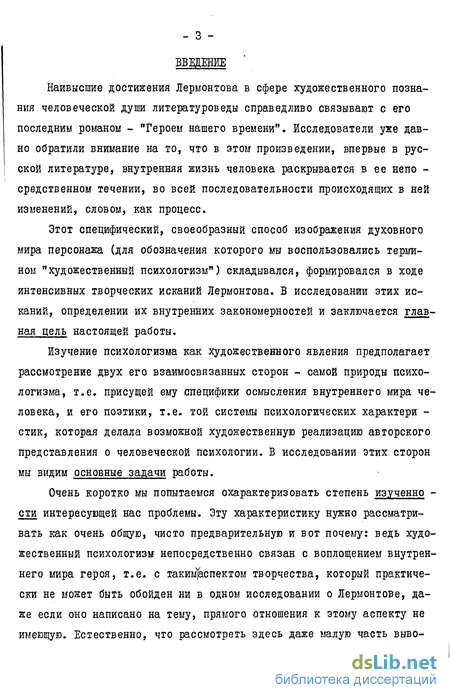 - 3 -

ВВЕДЕНИЕ

Наивысшие достижения Лермонтова в сфере художественного познания человеческой души литературоведы справедливо связывают с его последним романом - "Героем нашего времени". Исследователи уже давно обратили внимание на то, что в этом произведении, впервые в русской литературе, внутренняя жизнь человека раскрывается в ее непосредственном течении, во всей последовательности происходящих в ней изменений, словом, как процесс.

Этот специфический, своеобразный способ изображения духовного мира персонажа (для обозначения которого мы воспользовались термином "художественный психологизм") складывался, формировался в ходе интенсивных творческих исканий Лермонтова. В исследовании этих исканий, определении их внутренних закономерностей и заключается главная цель настоящей работы.

Изучение психологизма как художественного явления предполагает рассмотрение двух его взаимосвязанных сторон - самой природы психологизма, т.е. присущей ему специфики осмысления внутреннего мира человека, и его поэтики, т.е. той системы психологических характеристик, которая делала возможной художественную реализацию авторского представления о человеческой психологии. В исследовании этих сторон мы видим основные задачи работы.

Очень коротко мы попытаемся охарактеризовать степень изученности интересующей нас проблемы. Эту характеристику нужно рассматривать как очень общую, чисто предварительную и вот почему: ведь художественный психологизм непосредственно связан с воплощением внутреннего мира героя, т.е. с такимаспектом творчества, который практически не может быть обойден ни в одном исследовании о Лермонтове, даже если оно написано на тему, прямого отношения к этому аспекту не имеющую. Естественно, что рассмотреть здесь даже малую часть выво-

dsLib.net
библиотека диссертаций